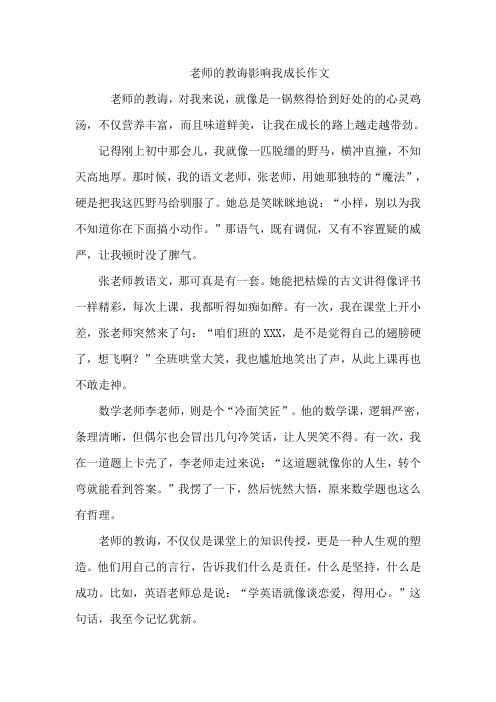 老师的教诲影响我成长作文

老师的教诲，对我来说，就像是一锅熬得恰到好处的的心灵鸡汤，不仅营养丰富，而且味道鲜美，让我在成长的路上越走越带劲。

记得刚上初中那会儿，我就像一匹脱缰的野马，横冲直撞，不知天高地厚。那时候，我的语文老师，张老师，用她那独特的“魔法”，硬是把我这匹野马给驯服了。她总是笑眯眯地说：“小样，别以为我不知道你在下面搞小动作。”那语气，既有调侃，又有不容置疑的威严，让我顿时没了脾气。

张老师教语文，那可真是有一套。她能把枯燥的古文讲得像评书一样精彩，每次上课，我都听得如痴如醉。有一次，我在课堂上开小差，张老师突然来了句：“咱们班的XXX，是不是觉得自己的翅膀硬了，想飞啊？”全班哄堂大笑，我也尴尬地笑出了声，从此上课再也不敢走神。

数学老师李老师，则是个“冷面笑匠”。他的数学课，逻辑严密，条理清晰，但偶尔也会冒出几句冷笑话，让人哭笑不得。有一次，我在一道题上卡壳了，李老师走过来说：“这道题就像你的人生，转个弯就能看到答案。”我愣了一下，然后恍然大悟，原来数学题也这么有哲理。

老师的教诲，不仅仅是课堂上的知识传授，更是一种人生观的塑造。他们用自己的言行，告诉我们什么是责任，什么是坚持，什么是成功。比如，英语老师总是说：“学英语就像谈恋爱，得用心。”这句话，我至今记忆犹新。